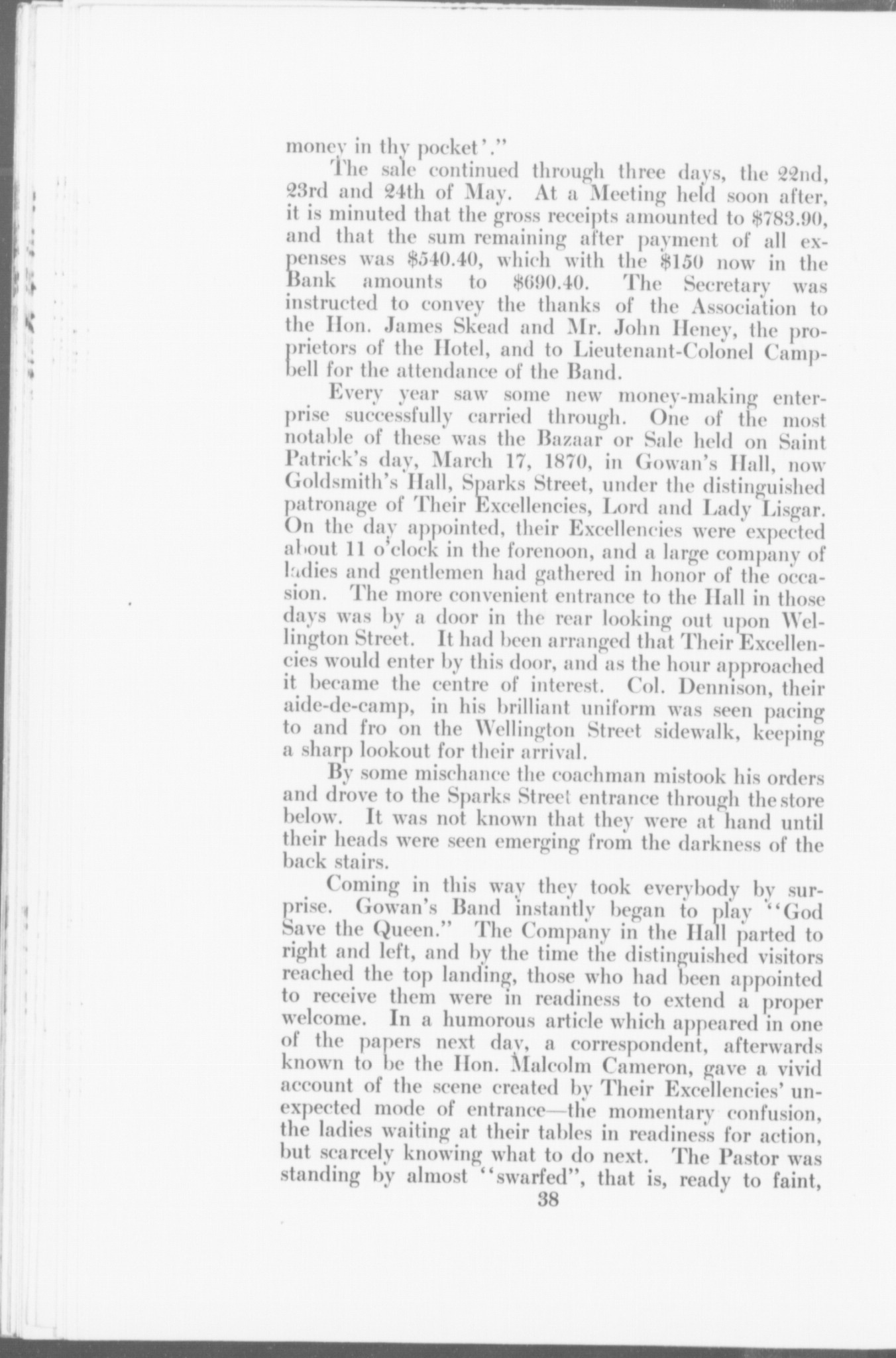 money in thy pocket'."

The sale continued through three days, the 22nd, 23rd and 24th of May. At a Meeting held soon after, it is minuted that the gross receipts amounted to \$783.90, and that the sum remaining after payment of all expenses was \$540.40, which with the \$150 now in the Bank amounts to \$690.40. The Secretary was instructed to convey the thanks of the Association to the Hon. James Skead and Mr. John Heney, the proprietors of the Hotel, and to Lieutenant-Colonel Campbell for the attendance of the Band.

Every year saw some new money-making enterprise successfully carried through. One of the most notable of these was the Bazaar or Sale held on Saint Patrick's day, March 17, 1870, in Gowan's Hall, now Goldsmith's Hall, Sparks Street, under the distinguished patronage of Their Excellencies, Lord and Lady Lisgar. On the day appointed, their Excellencies were expected about 11 o'clock in the forenoon, and a large company of ladies and gentlemen had gathered in honor of the occasion. The more convenient entrance to the Hall in those days was by a door in the rear looking out upon Wellington Street. It had been arranged that Their Excellencies would enter by this door, and as the hour approached it became the centre of interest. Col. Dennison, their aide-de-camp, in his brilliant uniform was seen pacing to and fro on the Wellington Street sidewalk, keeping a sharp lookout for their arrival.

By some mischance the coachman mistook his orders and drove to the Sparks Street entrance through the store below. It was not known that they were at hand until their heads were seen emerging from the darkness of the back stairs.

Coming in this way they took everybody by surprise. Gowan's Band instantly began to play "God Save the Queen." The Company in the Hall parted to right and left, and by the time the distinguished visitors reached the top landing, those who had been appointed to receive them were in readiness to extend a proper welcome. In a humorous article which appeared in one of the papers next day, a correspondent, afterwards known to be the Hon. Malcolm Cameron, gave a vivid account of the scene created by Their Excellencies' unexpected mode of entrance—the momentary confusion, the ladies waiting at their tables in readiness for action, but scarcely knowing what to do next. The Pastor was standing by almost "swarfed", that is, ready to faint,

38